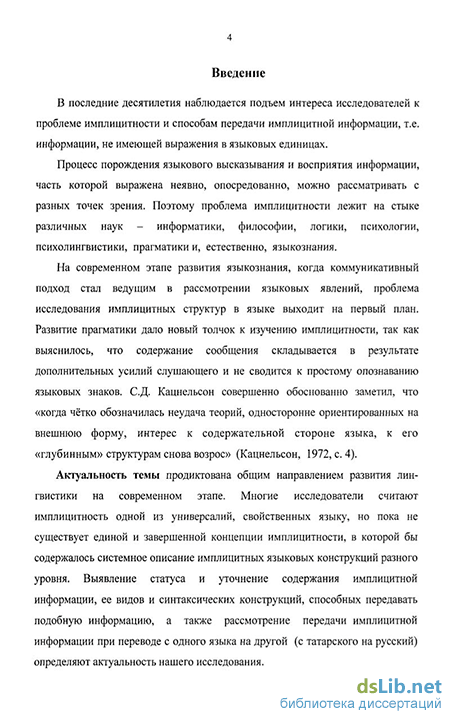 4

Введение

В последние десятилетия наблюдается подъем интереса исследователей к проблеме имплицитности и способам передачи имплицитной информации, т.е. информации, не имеющей выражения в языковых единицах.

Процесс порождения языкового высказывания и восприятия информации, часть которой выражена неявно, опосредованно, можно рассматривать с разных точек зрения. Поэтому проблема имплицитности лежит на стыке различных наук – информатики, философии, логики, психологии, психолингвистики, прагматики и, естественно, языкознания.

На современном этапе развития языкознания, когда коммуникативный подход стал ведущим в рассмотрении языковых явлений, проблема исследования имплицитных структур в языке выходит на первый план. Развитие прагматики дало новый толчок к изучению имплицитности, так как выяснилось, что содержание сообщения складывается в результате дополнительных усилий слушающего и не сводится к простому опознаванию языковых знаков. С.Д. Кацнельсон совершенно обоснованно заметил, что «когда чётко обозначилась неудача теорий, односторонне ориентированных на внешнюю форму, интерес к содержательной стороне языка, к его «глубинным» структурам снова возрос» (Кацнельсон, 1972, с. 4).

Актуальность темы продиктована общим направлением развития лингвистики на современном этапе. Многие исследователи считают имплицитность одной из универсалий, свойственных языку, но пока не существует единой и завершенной концепции имплицитности, в которой бы содержалось системное описание имплицитных языковых конструкций разного уровня. Выявление статуса и уточнение содержания имплицитной информации, ее видов и синтаксических конструкций, способных передавать подобную информацию, а также рассмотрение передачи имплицитной информации при переводе с одного языка на другой (с татарского на русский) определяют актуальность нашего исследования.

dsLib.net
библиотека диссертаций